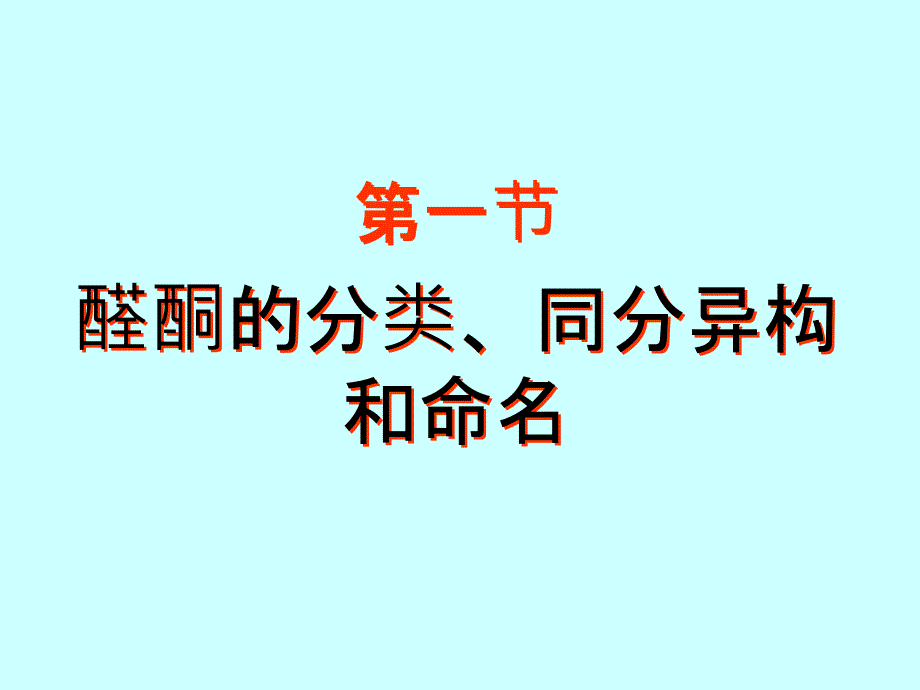 第一节

醛酮的分类、同分异构和命名